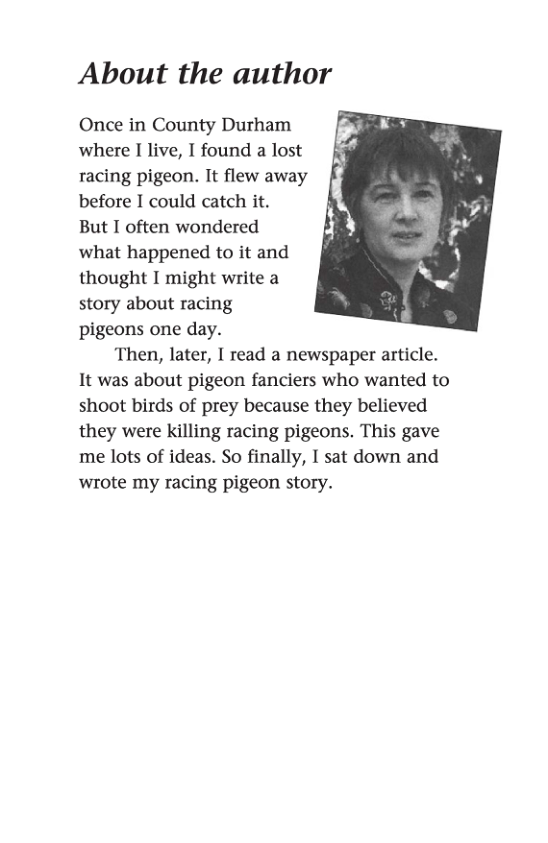 About the author

Once in County Durham where I live, I found a lost racing pigeon. It flew away before I could catch it. But I often wondered what happened to it and thought I might write a story about racing pigeons one day.

Then, later, I read a newspaper article. It was about pigeon fanciers who wanted to shoot birds of prey because they believed they were killing racing pigeons. This gave me lots of ideas. So finally, I sat down and wrote my racing pigeon story.